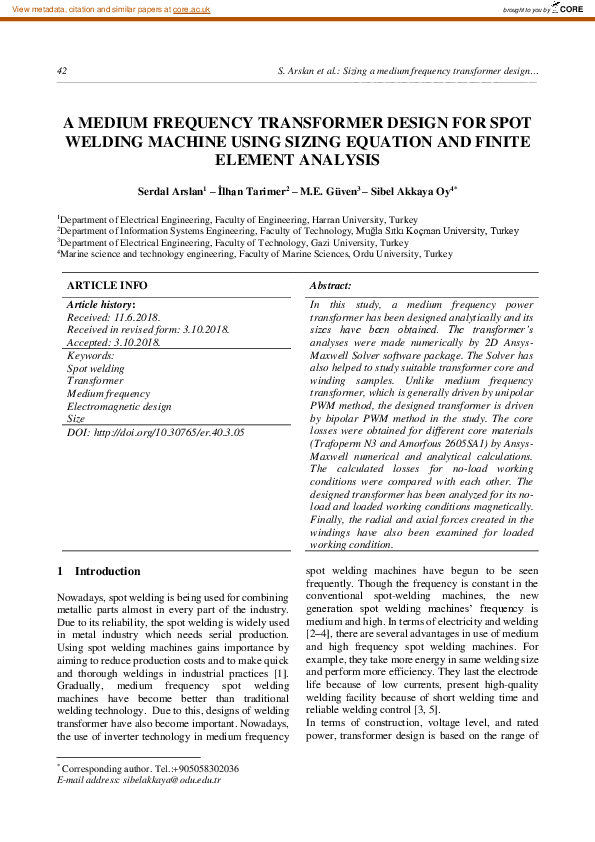 View metadata, citation and similar papers at core.ac.uk

brought to you by CORE

42

S. Arslan et al.: Sizing a medium frequency transformer design…

A MEDIUM FREQUENCY TRANSFORMER DESIGN FOR SPOT WELDING MACHINE USING SIZING EQUATION AND FINITE ELEMENT ANALYSIS

Serdal Arslan$^1$ – İlhan Tarimer$^2$ – M.E. Güven$^3$ – Sibel Akkaya Oy$^{4*}$

$^1$Department of Electrical Engineering, Faculty of Engineering, Harran University, Turkey
$^2$Department of Information Systems Engineering, Faculty of Technology, Muğla Sıtkı Koçman University, Turkey
$^3$Department of Electrical Engineering, Faculty of Technology, Gazi University, Turkey
$^4$Marine science and technology engineering, Faculty of Marine Sciences, Ordu University, Turkey

ARTICLE INFO

Article history:
Received: 11.6.2018.
Received in revised form: 3.10.2018.
Accepted: 3.10.2018.

Keywords:
Spot welding
Transformer
Medium frequency
Electromagnetic design
Size

DOI: http://doi.org/10.30765/er.40.3.05

Abstract:

In this study, a medium frequency power transformer has been designed analytically and its sizes have been obtained. The transformer's analyses were made numerically by 2D Ansys-Maxwell Solver software package. The Solver has also helped to study suitable transformer core and winding samples. Unlike medium frequency transformer, which is generally driven by unipolar PWM method, the designed transformer is driven by bipolar PWM method in the study. The core losses were obtained for different core materials (Trafoperm N3 and Amorfous 2605SA1) by Ansys-Maxwell numerical and analytical calculations. The calculated losses for no-load working conditions were compared with each other. The designed transformer has been analyzed for its no-load and loaded working conditions magnetically. Finally, the radial and axial forces created in the windings have also been examined for loaded working condition.

1 Introduction

Nowadays, spot welding is being used for combining metallic parts almost in every part of the industry. Due to its reliability, the spot welding is widely used in metal industry which needs serial production. Using spot welding machines gains importance by aiming to reduce production costs and to make quick and thorough weldings in industrial practices [1]. Gradually, medium frequency spot welding machines have become better than traditional welding technology. Due to this, designs of welding transformer have also become important. Nowadays, the use of inverter technology in medium frequency spot welding machines have begun to be seen frequently. Though the frequency is constant in the conventional spot-welding machines, the new generation spot welding machines' frequency is medium and high. In terms of electricity and welding [2–4], there are several advantages in use of medium and high frequency spot welding machines. For example, they take more energy in same welding size and perform more efficiency. They last the electrode life because of low currents, present high-quality welding facility because of short welding time and reliable welding control [3, 5].
In terms of construction, voltage level, and rated power, transformer design is based on the range of

$^*$ Corresponding author. Tel.:+905058302036
E-mail address: sibelakkaya@odu.edu.tr